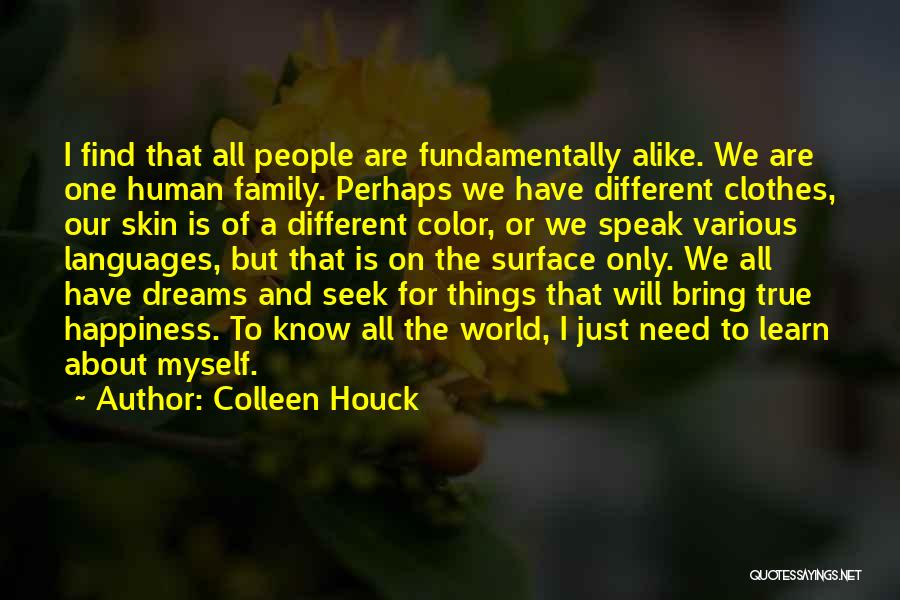 I find that all people are fundamentally alike. We are one human family. Perhaps we have different clothes, our skin is of a different color, or we speak various languages, but that is on the surface only. We all have dreams and seek for things that will bring true happiness. To know all the world, I just need to learn about myself.

~ Author: Colleen Houck

QUOTESSAYINGS.NET